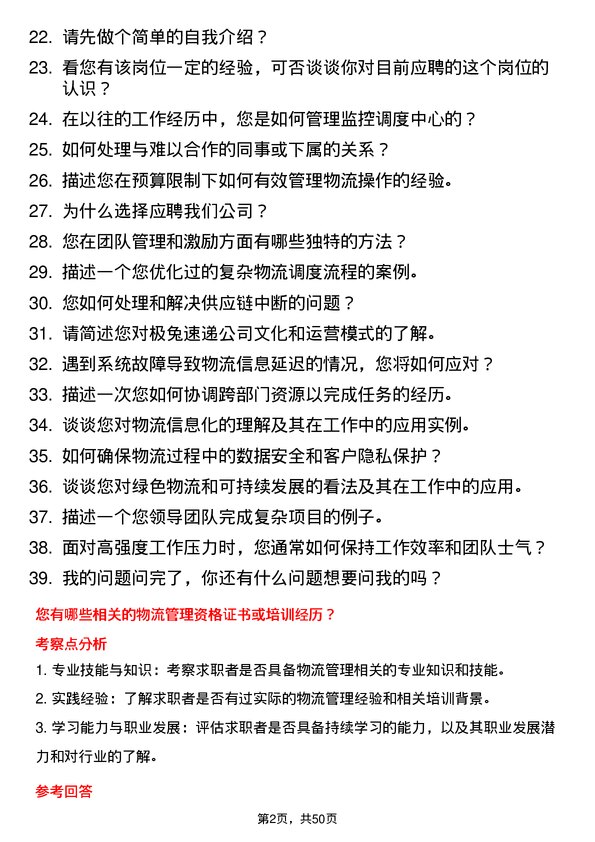 22. 请先做个简单的自我介绍？

23. 看您有该岗位一定的经验，可否谈谈你对目前应聘的这个岗位的认识？

24. 在以往的工作经历中，您是如何管理监控调度中心的？

25. 如何处理与难以合作的同事或下属的关系？

26. 描述您在预算限制下如何有效管理物流操作的经验。

27. 为什么选择应聘我们公司？

28. 您在团队管理和激励方面有哪些独特的方法？

29. 描述一个您优化过的复杂物流调度流程的案例。

30. 您如何处理和解决供应链中断的问题？

31. 请简述您对极兔速递公司文化和运营模式的了解。

32. 遇到系统故障导致物流信息延迟的情况，您将如何应对？

33. 描述一次您如何协调跨部门资源以完成任务的经历。

34. 谈谈您对物流信息化的理解及其在工作中的应用实例。

35. 如何确保物流过程中的数据安全和客户隐私保护？

36. 谈谈您对绿色物流和可持续发展的看法及其在工作中的应用。

37. 描述一个您领导团队完成复杂项目的例子。

38. 面对高强度工作压力时，您通常如何保持工作效率和团队士气？

39. 我的问题问完了，你还有什么问题想要问我的吗？

您有哪些相关的物流管理资格证书或培训经历？

考察点分析

1. 专业技能与知识：考察求职者是否具备物流管理相关的专业知识和技能。

2. 实践经验：了解求职者是否有过实际的物流管理经验和相关培训背景。

3. 学习能力与职业发展：评估求职者是否具备持续学习的能力，以及其职业发展潜力和对行业的了解。

参考回答

第2页，共50页